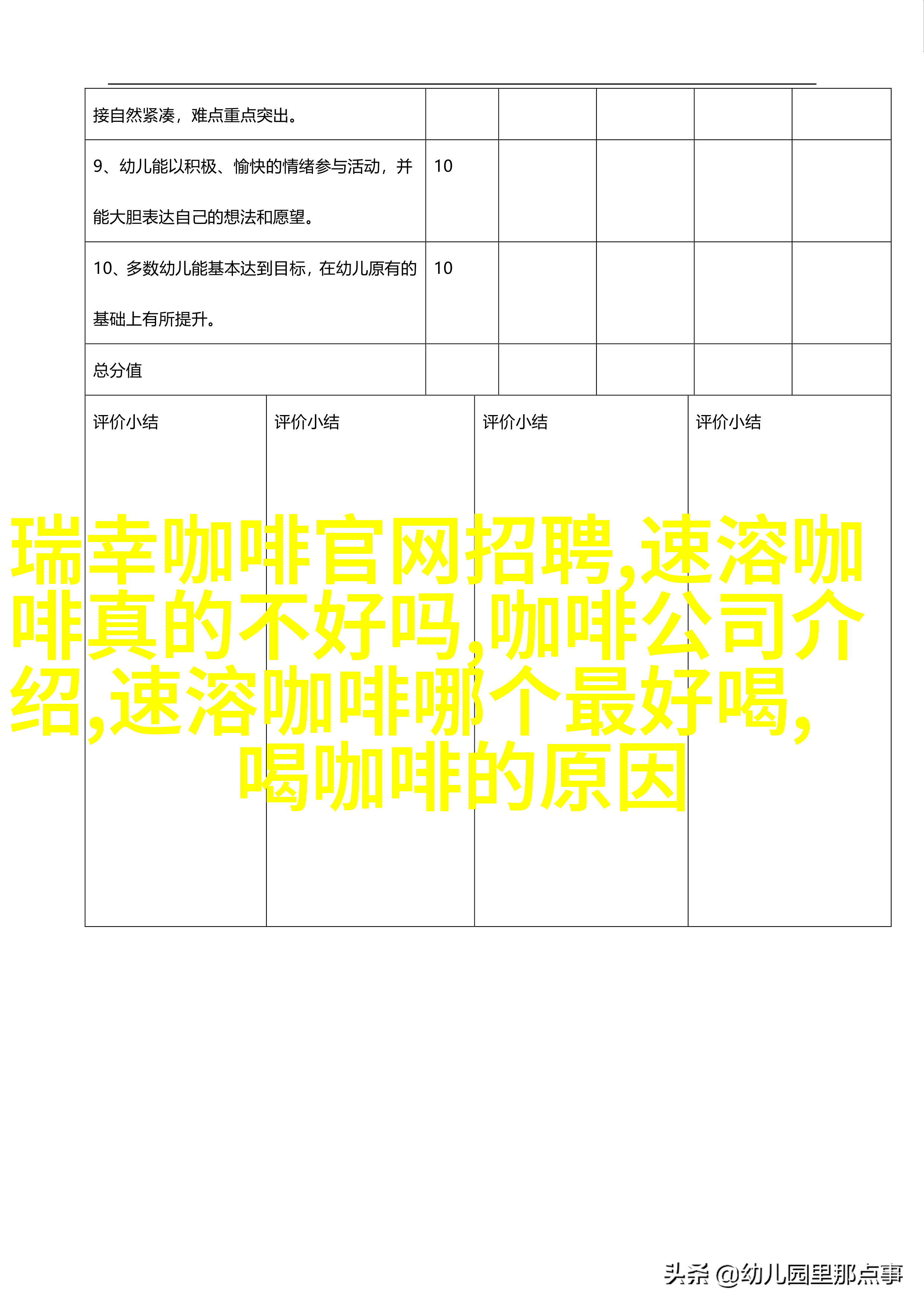 | 接自然紧凑，难点重点突出。 | | | | | |
|---|---|---|---|---|---|
| 9、幼儿能以积极、愉快的情绪参与活动，并能大胆表达自己的想法和愿望。 | 10 | | | | |
| 10、多数幼儿能基本达到目标，在幼儿原有的基础上有所提升。 | 10 | | | | |
| 总分值 | | | | | |

| 评价小结 | 评价小结 | 评价小结 | 评价小结 |
|---|---|---|---|

瑞幸咖啡官网招聘,速溶咖啡真的不好吗,咖啡公司介绍,速溶咖啡哪个最好喝,喝咖啡的原因

头条 @幼儿园里那点事